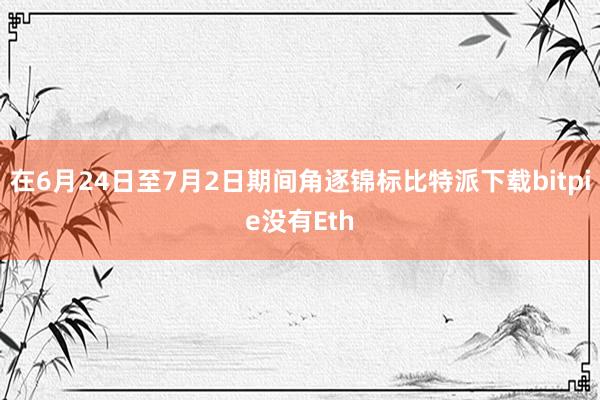 在6月24日至7月2日期间角逐锦标比特派下载bitpie没有Eth